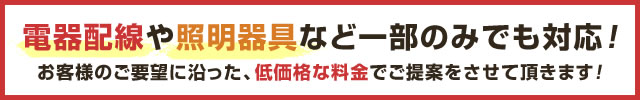 電器配線や照明器具など一部のみでも対応！

お客様のご要望に沿った、低価格な料金でご提案をさせて頂きます！